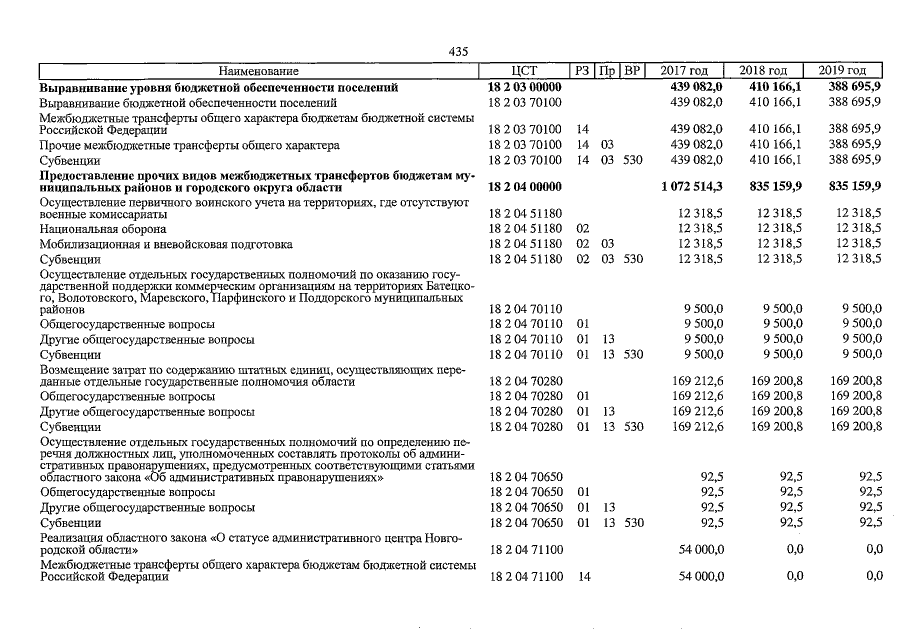 435

| Наименование | ЦСТ | РЗ | Пр | ВР | 2017 год | 2018 год | 2019 год |
|---|---|---|---|---|---|---|---|
| **Выравнивание уровня бюджетной обеспеченности поселений** | **18 2 03 00000** | | | | **439 082,0** | **410 166,1** | **388 695,9** |
| Выравнивание бюджетной обеспеченности поселений | 18 2 03 70100 | | | | 439 082,0 | 410 166,1 | 388 695,9 |
| Межбюджетные трансферты общего характера бюджетам бюджетной системы Российской Федерации | 18 2 03 70100 | 14 | | | 439 082,0 | 410 166,1 | 388 695,9 |
| Прочие межбюджетные трансферты общего характера | 18 2 03 70100 | 14 | 03 | | 439 082,0 | 410 166,1 | 388 695,9 |
| Субвенции | 18 2 03 70100 | 14 | 03 | 530 | 439 082,0 | 410 166,1 | 388 695,9 |
| **Предоставление прочих видов межбюджетных трансфертов бюджетам муниципальных районов и городского округа области** | **18 2 04 00000** | | | | **1 072 514,3** | **835 159,9** | **835 159,9** |
| Осуществление первичного воинского учета на территориях, где отсутствуют военные комиссариаты | 18 2 04 51180 | | | | 12 318,5 | 12 318,5 | 12 318,5 |
| Национальная оборона | 18 2 04 51180 | 02 | | | 12 318,5 | 12 318,5 | 12 318,5 |
| Мобилизационная и вневойсковая подготовка | 18 2 04 51180 | 02 | 03 | | 12 318,5 | 12 318,5 | 12 318,5 |
| Субвенции | 18 2 04 51180 | 02 | 03 | 530 | 12 318,5 | 12 318,5 | 12 318,5 |
| Осуществление отдельных государственных полномочий по оказанию государственной поддержки коммерческим организациям на территориях Батецкого, Волотовского, Маревского, Парфинского и Поддорского муниципальных районов | 18 2 04 70110 | | | | 9 500,0 | 9 500,0 | 9 500,0 |
| Общегосударственные вопросы | 18 2 04 70110 | 01 | | | 9 500,0 | 9 500,0 | 9 500,0 |
| Другие общегосударственные вопросы | 18 2 04 70110 | 01 | 13 | | 9 500,0 | 9 500,0 | 9 500,0 |
| Субвенции | 18 2 04 70110 | 01 | 13 | 530 | 9 500,0 | 9 500,0 | 9 500,0 |
| Возмещение затрат по содержанию штатных единиц, осуществляющих переданные отдельные государственные полномочия области | 18 2 04 70280 | | | | 169 212,6 | 169 200,8 | 169 200,8 |
| Общегосударственные вопросы | 18 2 04 70280 | 01 | | | 169 212,6 | 169 200,8 | 169 200,8 |
| Другие общегосударственные вопросы | 18 2 04 70280 | 01 | 13 | | 169 212,6 | 169 200,8 | 169 200,8 |
| Субвенции | 18 2 04 70280 | 01 | 13 | 530 | 169 212,6 | 169 200,8 | 169 200,8 |
| Осуществление отдельных государственных полномочий по определению перечня должностных лиц, уполномоченных составлять протоколы об административных правонарушениях, предусмотренных соответствующими статьями областного закона «Об административных правонарушениях» | 18 2 04 70650 | | | | 92,5 | 92,5 | 92,5 |
| Общегосударственные вопросы | 18 2 04 70650 | 01 | | | 92,5 | 92,5 | 92,5 |
| Другие общегосударственные вопросы | 18 2 04 70650 | 01 | 13 | | 92,5 | 92,5 | 92,5 |
| Субвенции | 18 2 04 70650 | 01 | 13 | 530 | 92,5 | 92,5 | 92,5 |
| Реализация областного закона «О статусе административного центра Новгородской области» | 18 2 04 71100 | | | | 54 000,0 | 0,0 | 0,0 |
| Межбюджетные трансферты общего характера бюджетам бюджетной системы Российской Федерации | 18 2 04 71100 | 14 | | | 54 000,0 | 0,0 | 0,0 |